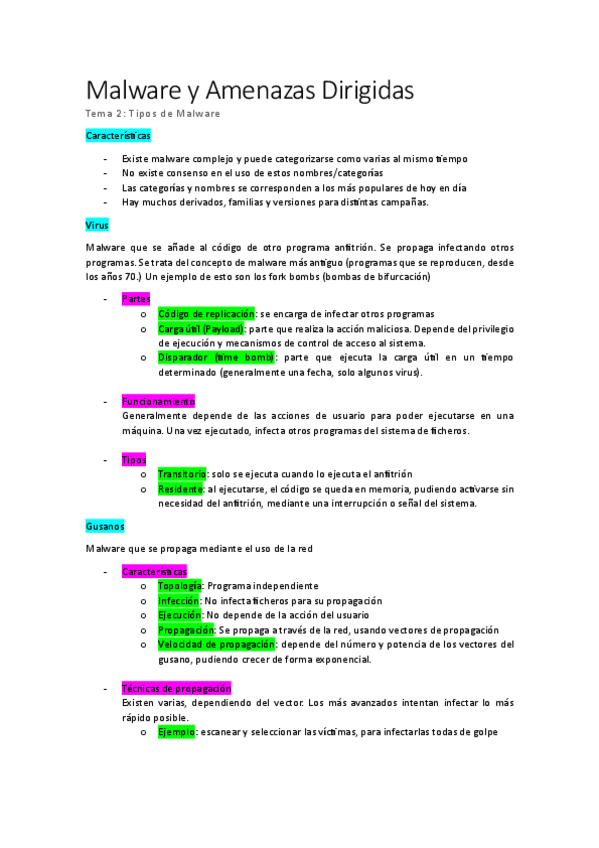 Malware y Amenazas Dirigidas

Tema 2: Tipos de Malware

Características

- Existe malware complejo y puede categorizarse como varias al mismo tiempo
- No existe consenso en el uso de estos nombres/categorías
- Las categorías y nombres se corresponden a los más populares de hoy en día
- Hay muchos derivados, familias y versiones para distintas campañas.

Virus

Malware que se añade al código de otro programa anfitrión. Se propaga infectando otros programas. Se trata del concepto de malware más antiguo (programas que se reproducen, desde los años 70.) Un ejemplo de esto son los fork bombs (bombas de bifurcación)

- Partes
  o Código de replicación: se encarga de infectar otros programas
  o Carga útil (Payload): parte que realiza la acción maliciosa. Depende del privilegio de ejecución y mecanismos de control de acceso al sistema.
  o Disparador (time bomb): parte que ejecuta la carga útil en un tiempo determinado (generalmente una fecha, solo algunos virus).

- Funcionamiento
  Generalmente depende de las acciones de usuario para poder ejecutarse en una máquina. Una vez ejecutado, infecta otros programas del sistema de ficheros.

- Tipos
  o Transitorio: solo se ejecuta cuando lo ejecuta el anfitrión
  o Residente: al ejecutarse, el código se queda en memoria, pudiendo activarse sin necesidad del anfitrión, mediante una interrupción o señal del sistema.

Gusanos

Malware que se propaga mediante el uso de la red

- Características
  o Topología: Programa independiente
  o Infección: No infecta ficheros para su propagación
  o Ejecución: No depende de la acción del usuario
  o Propagación: Se propaga a través de la red, usando vectores de propagación
  o Velocidad de propagación: depende del número y potencia de los vectores del gusano, pudiendo crecer de forma exponencial.

- Técnicas de propagación
  Existen varias, dependiendo del vector. Los más avanzados intentan infectar lo más rápido posible.
  o Ejemplo: escanear y seleccionar las víctimas, para infectarlas todas de golpe